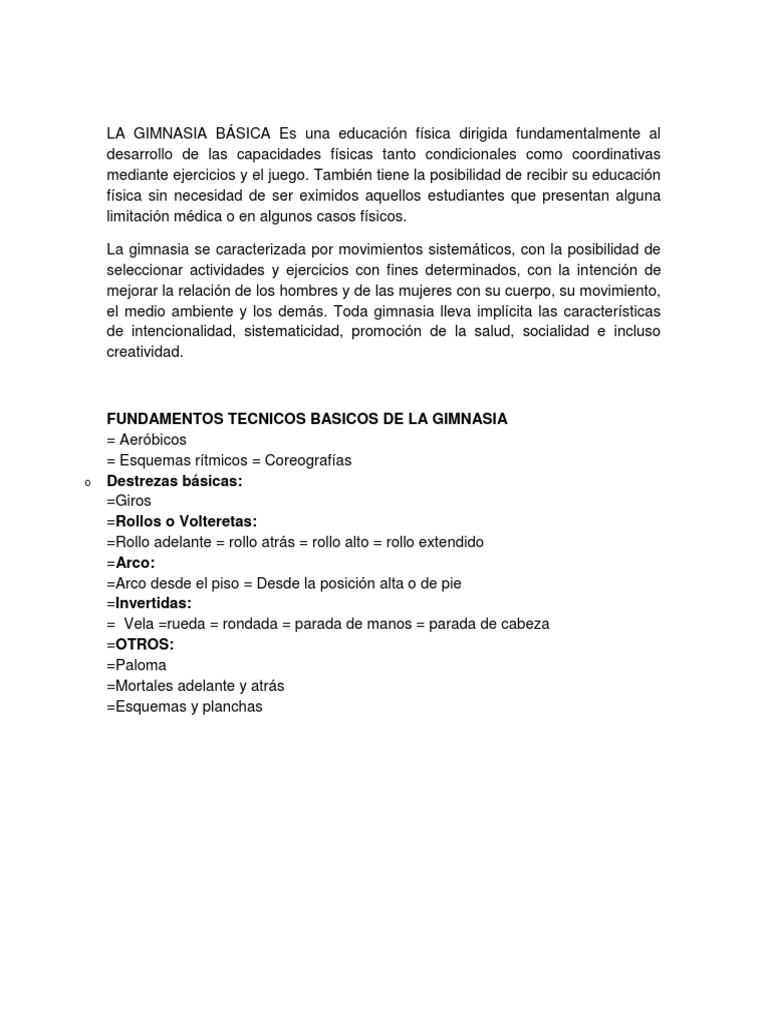 LA GIMNASIA BÁSICA Es una educación física dirigida fundamentalmente al desarrollo de las capacidades físicas tanto condicionales como coordinativas mediante ejercicios y el juego. También tiene la posibilidad de recibir su educación física sin necesidad de ser eximidos aquellos estudiantes que presentan alguna limitación médica o en algunos casos físicos.

La gimnasia se caracterizada por movimientos sistemáticos, con la posibilidad de seleccionar actividades y ejercicios con fines determinados, con la intención de mejorar la relación de los hombres y de las mujeres con su cuerpo, su movimiento, el medio ambiente y los demás. Toda gimnasia lleva implícita las características de intencionalidad, sistematicidad, promoción de la salud, socialidad e incluso creatividad.

FUNDAMENTOS TECNICOS BASICOS DE LA GIMNASIA
= Aeróbicos
= Esquemas rítmicos = Coreografías
o Destrezas básicas:
=Giros
=Rollos o Volteretas:
=Rollo adelante = rollo atrás = rollo alto = rollo extendido
=Arco:
=Arco desde el piso = Desde la posición alta o de pie
=Invertidas:
= Vela =rueda = rondada = parada de manos = parada de cabeza
=OTROS:
=Paloma
=Mortales adelante y atrás
=Esquemas y planchas